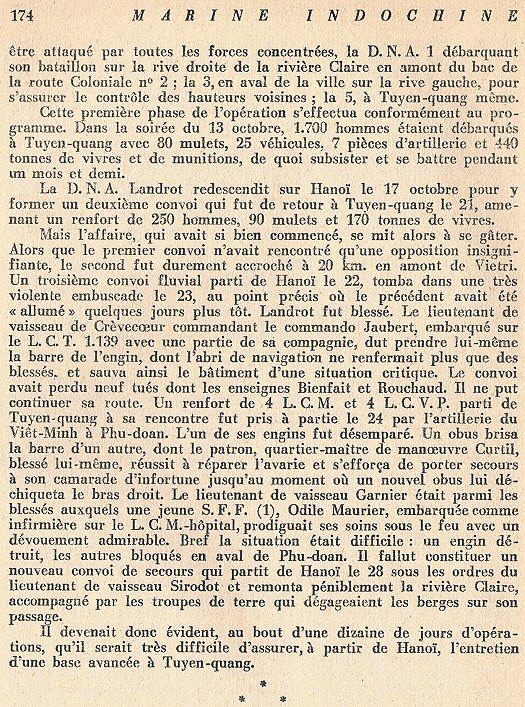 174 MARINE INDOCHINE

être attaqué par toutes les forces concentrées, la D. N. A. 1 débarquant son bataillon sur la rive droite de la rivière Claire en amont du bac de la route Coloniale nº 2 ; la 3, en aval de la ville sur la rive gauche, pour s'assurer le contrôle des hauteurs voisines ; la 5, à Tuyen-quang même.

Cette première phase de l'opération s'effectua conformément au programme. Dans la soirée du 13 octobre, 1.700 hommes étaient débarqués à Tuyen-quang avec 80 mulets, 25 véhicules, 7 pièces d'artillerie et 440 tonnes de vivres et de munitions, de quoi subsister et se battre pendant un mois et demi.

La D. N. A. Landrot redescendit sur Hanoï le 17 octobre pour y former un deuxième convoi qui fut de retour à Tuyen-quang le 21, amenant un renfort de 250 hommes, 90 mulets et 170 tonnes de vivres.

Mais l'affaire, qui avait si bien commencé, se mit alors à se gâter. Alors que le premier convoi n'avait rencontré qu'une opposition insignifiante, le second fut durement accroché à 20 km. en amont de Vietri. Un troisième convoi fluvial parti de Hanoï le 22, tomba dans une très violente embuscade le 23, au point précis où le précédent avait été « allumé » quelques jours plus tôt. Landrot fut blessé. Le lieutenant de vaisseau de Crèvecœur commandant le commando Jaubert, embarqué sur le L. C. T. 1.139 avec une partie de sa compagnie, dut prendre lui-même la barre de l'engin, dont l'abri de navigation ne renfermait plus que des blessés, et sauva ainsi le bâtiment d'une situation critique. Le convoi avait perdu neuf tués dont les enseignes Bienfait et Rouchaud. Il ne put continuer sa route. Un renfort de 4 L. C. M. et 4 L. C. V. P. parti de Tuyen-quang à sa rencontre fut pris à partie le 24 par l'artillerie du Viêt-Minh à Phu-doan. L'un de ses engins fut désemparé. Un obus brisa la barre d'un autre, dont le patron, quartier-maître de manœuvre Curtil, blessé lui-même, réussit à réparer l'avarie et s'efforça de porter secours à son camarade d'infortune jusqu'au moment où un nouvel obus lui déchiqueta le bras droit. Le lieutenant de vaisseau Garnier était parmi les blessés auxquels une jeune S. F. F. (1), Odile Maurier, embarquée comme infirmière sur le L. C. M.-hôpital, prodiguait ses soins sous le feu avec un dévouement admirable. Bref la situation était difficile : un engin détruit, les autres bloqués en aval de Phu-doan. Il fallut constituer un nouveau convoi de secours qui partit de Hanoï le 28 sous les ordres du lieutenant de vaisseau Sirodot et remonta péniblement la rivière Claire, accompagné par les troupes de terre qui dégageaient les berges sur son passage.

Il devenait donc évident, au bout d'une dizaine de jours d'opérations, qu'il serait très difficile d'assurer, à partir de Hanoï, l'entretien d'une base avancée à Tuyen-quang.

* * *